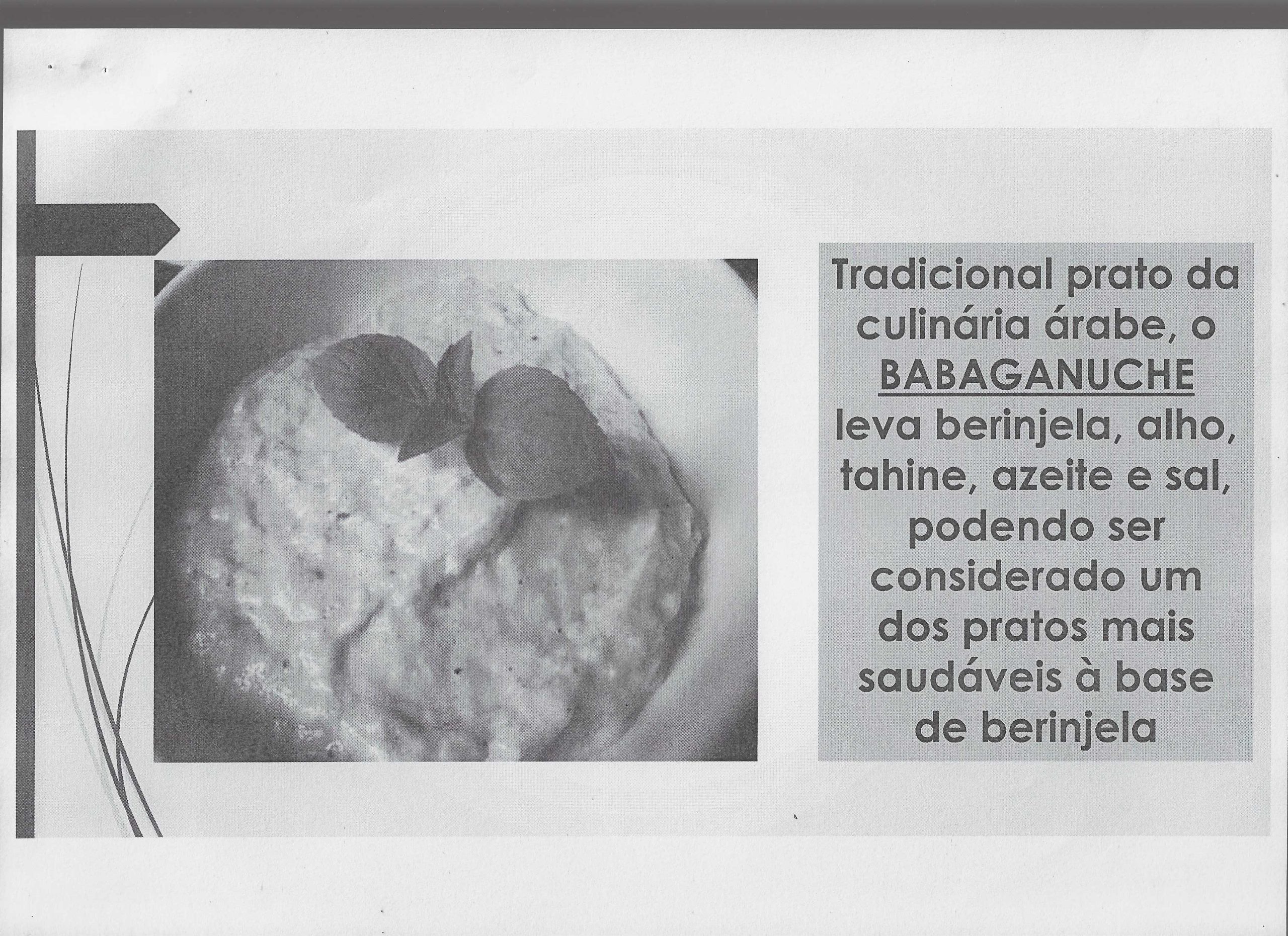 Tradicional prato da culinária árabe, o BABAGANUCHE leva berinjela, alho, tahine, azeite e sal, podendo ser considerado um dos pratos mais saudáveis à base de berinjela